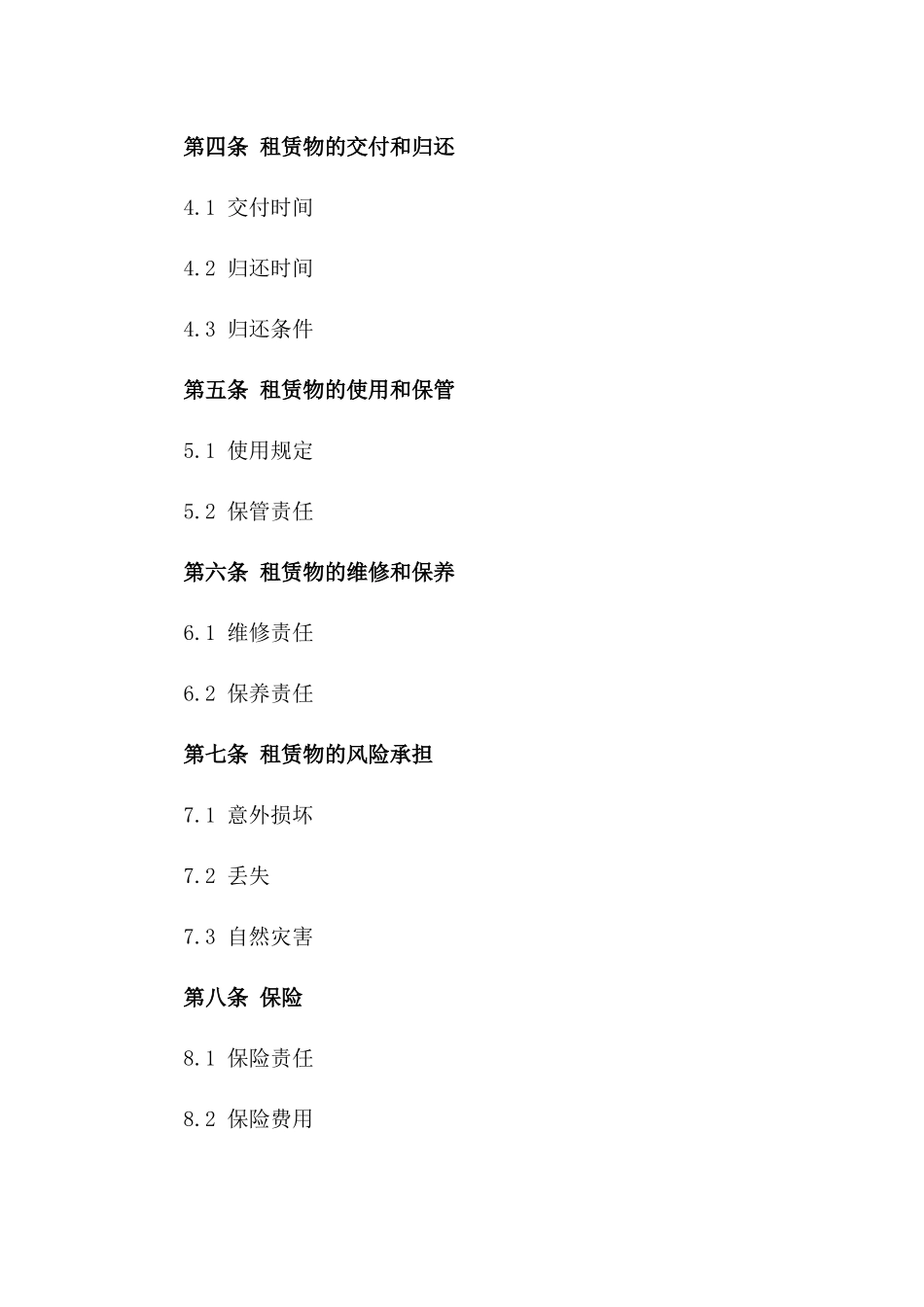 第四条 租赁物的交付和归还

4.1 交付时间

4.2 归还时间

4.3 归还条件

第五条 租赁物的使用和保管

5.1 使用规定

5.2 保管责任

第六条 租赁物的维修和保养

6.1 维修责任

6.2 保养责任

第七条 租赁物的风险承担

7.1 意外损坏

7.2 丢失

7.3 自然灾害

第八条 保险

8.1 保险责任

8.2 保险费用